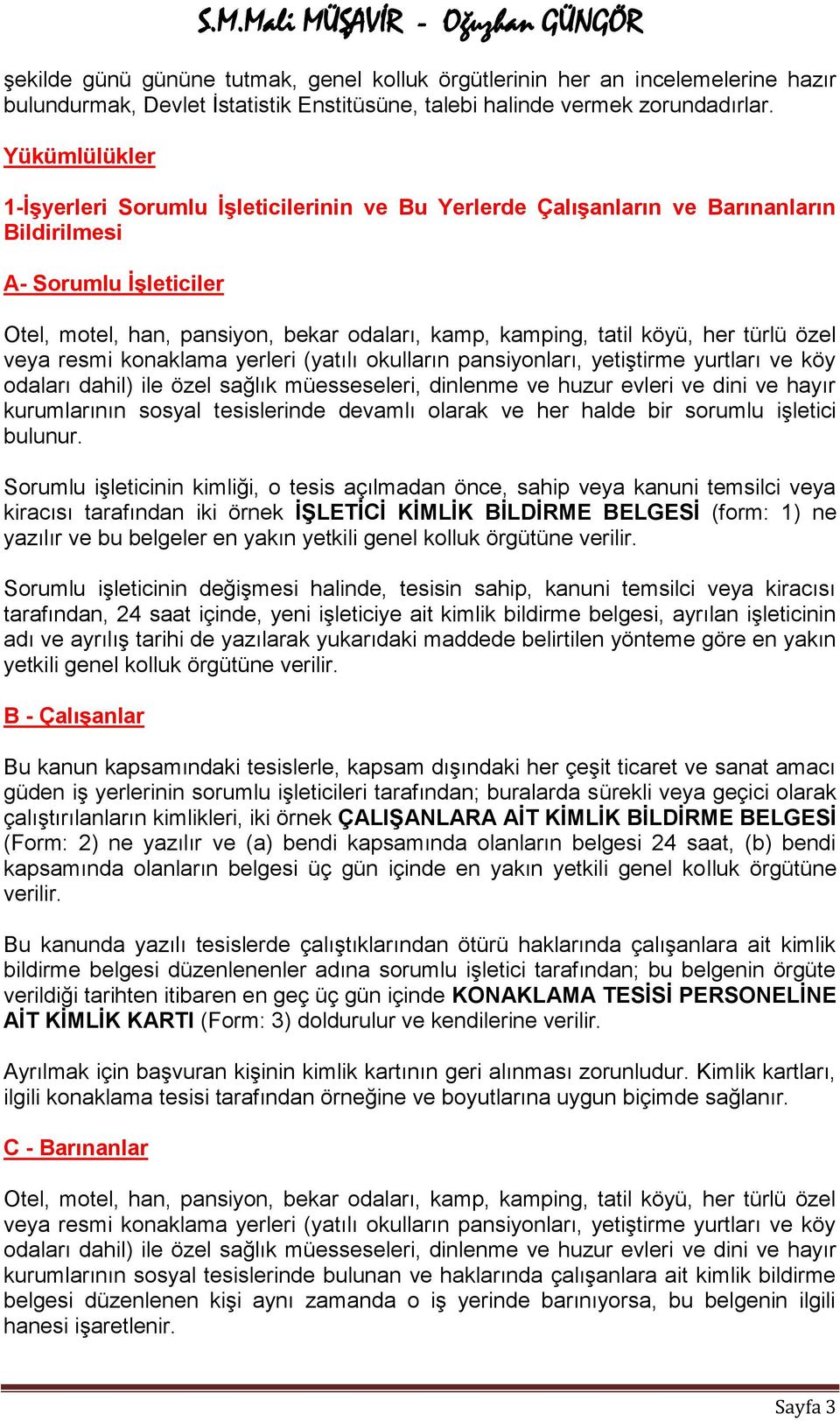 S.M.Mali MÜŞAVİR - Oğuzhan GÜNGÖR

şekilde günü gününe tutmak, genel kolluk örgütlerinin her an incelemelerine hazır bulundurmak, Devlet İstatistik Enstitüsüne, talebi halinde vermek zorundadırlar.

Yükümlülükler

1-İşyerleri Sorumlu İşleticilerinin ve Bu Yerlerde Çalışanların ve Barınanların Bildirilmesi

A- Sorumlu İşleticiler

Otel, motel, han, pansiyon, bekar odaları, kamp, kamping, tatil köyü, her türlü özel veya resmi konaklama yerleri (yatılı okulların pansiyonları, yetiştirme yurtları ve köy odaları dahil) ile özel sağlık müesseseleri, dinlenme ve huzur evleri ve dini ve hayır kurumlarının sosyal tesislerinde devamlı olarak ve her halde bir sorumlu işletici bulunur.

Sorumlu işleticinin kimliği, o tesis açılmadan önce, sahip veya kanuni temsilci veya kiracısı tarafından iki örnek İŞLETİCİ KİMLİK BİLDİRME BELGESİ (form: 1) ne yazılır ve bu belgeler en yakın yetkili genel kolluk örgütüne verilir.

Sorumlu işleticinin değişmesi halinde, tesisin sahip, kanuni temsilci veya kiracısı tarafından, 24 saat içinde, yeni işleticiye ait kimlik bildirme belgesi, ayrılan işleticinin adı ve ayrılış tarihi de yazılarak yukarıdaki maddede belirtilen yönteme göre en yakın yetkili genel kolluk örgütüne verilir.

B - Çalışanlar

Bu kanun kapsamındaki tesislerle, kapsam dışındaki her çeşit ticaret ve sanat amacı güden iş yerlerinin sorumlu işleticileri tarafından; buralarda sürekli veya geçici olarak çalıştırılanların kimlikleri, iki örnek ÇALIŞANLARA AİT KİMLİK BİLDİRME BELGESİ (Form: 2) ne yazılır ve (a) bendi kapsamında olanların belgesi 24 saat, (b) bendi kapsamında olanların belgesi üç gün içinde en yakın yetkili genel kolluk örgütüne verilir.

Bu kanunda yazılı tesislerde çalıştıklarından ötürü haklarında çalışanlara ait kimlik bildirme belgesi düzenlenenler adına sorumlu işletici tarafından; bu belgenin örgüte verildiği tarihten itibaren en geç üç gün içinde KONAKLAMA TESİSİ PERSONELİNE AİT KİMLİK KARTI (Form: 3) doldurulur ve kendilerine verilir.

Ayrılmak için başvuran kişinin kimlik kartının geri alınması zorunludur. Kimlik kartları, ilgili konaklama tesisi tarafından örneğine ve boyutlarına uygun biçimde sağlanır.

C - Barınanlar

Otel, motel, han, pansiyon, bekar odaları, kamp, kamping, tatil köyü, her türlü özel veya resmi konaklama yerleri (yatılı okulların pansiyonları, yetiştirme yurtları ve köy odaları dahil) ile özel sağlık müesseseleri, dinlenme ve huzur evleri ve dini ve hayır kurumlarının sosyal tesislerinde bulunan ve haklarında çalışanlara ait kimlik bildirme belgesi düzenlenen kişi aynı zamanda o iş yerinde barınıyorsa, bu belgenin ilgili hanesi işaretlenir.

Sayfa 3